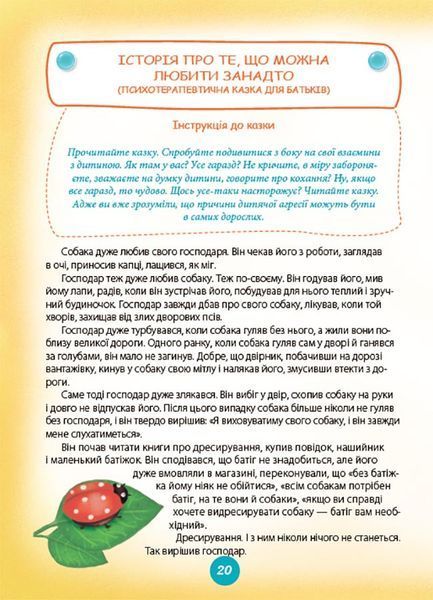 ІСТОРІЯ ПРО ТЕ, ЩО МОЖНА ЛЮБИТИ ЗАНАДТО
(ПСИХОТЕРАПЕВТИЧНА КАЗКА ДЛЯ БАТЬКІВ)

Інструкція до казки

Прочитайте казку. Спробуйте подивитися з боку на свої взаємини з дитиною. Як там у вас? Усе гаразд? Не кричите, в міру забороняєте, зважаєте на думку дитини, говорите про кохання? Ну, якщо все гаразд, то чудово. Щось усе-таки насторожує? Читайте казку. Адже ви вже зрозуміли, що причини дитячої агресії можуть бути в самих дорослих.

Собака дуже любив свого господаря. Він чекав його з роботи, заглядав в очі, приносив капці, лащився, як міг.

Господар теж дуже любив собаку. Теж по-своєму. Він годував його, мив йому лапи, радів, коли він зустрічав його, побудував для нього теплий і зручний будиночок. Господар завжди дбав про свого собаку, лікував, коли той хворів, захищав від злих дворових псів.

Господар дуже турбувався, коли собака гуляв без нього, а жили вони поблизу великої дороги. Одного ранку, коли собака гуляв сам у дворі й ганявся за голубами, він мало не загинув. Добре, що двірник, побачивши на дорозі вантажівку, кинув у собаку свою мітлу і налякав його, змусивши втекти з дороги.

Саме тоді господар дуже злякався. Він вибіг у двір, схопив собаку на руки і довго не відпускав його. Після цього випадку собака більше ніколи не гуляв без господаря, і він твердо вирішив: «Я виховуватиму свого собаку, і він завжди мене слухатиметься».

Він почав читати книги про дресирування, купив повідок, нашийник і маленький батіжок. Він сподівався, що батіг не знадобиться, але його дуже вмовляли в магазині, переконували, що «без батіжка йому ніяк не обійтися», «всім собакам потрібен батіг, на те вони й собаки», «якщо ви справді хочете видресирувати собаку — батіг вам необхідний».

Дресирування. І з ним ніколи нічого не станеться. Так вирішив господар.

20